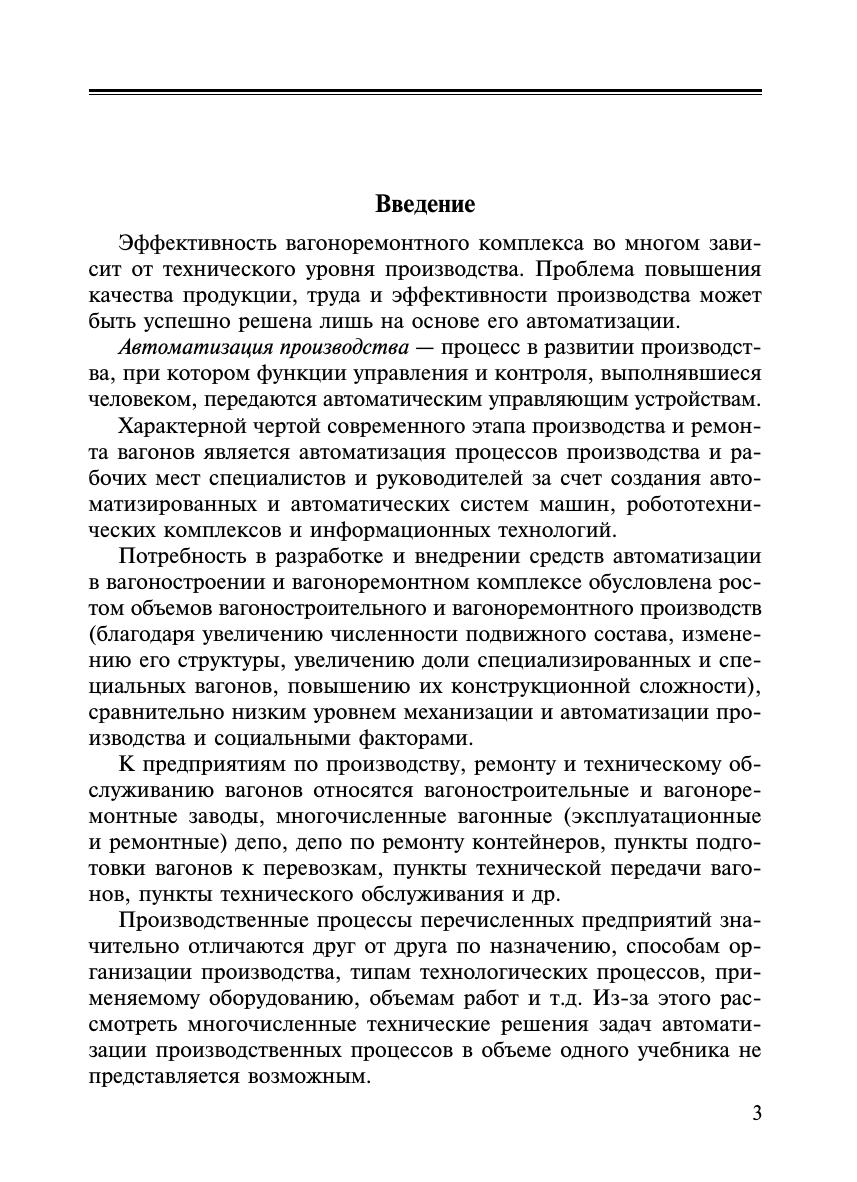 Введение

Эффективность вагоноремонтного комплекса во многом зависит от технического уровня производства. Проблема повышения качества продукции, труда и эффективности производства может быть успешно решена лишь на основе его автоматизации.

Автоматизация производства — процесс в развитии производства, при котором функции управления и контроля, выполнявшиеся человеком, передаются автоматическим управляющим устройствам.

Характерной чертой современного этапа производства и ремонта вагонов является автоматизация процессов производства и рабочих мест специалистов и руководителей за счет создания автоматизированных и автоматических систем машин, робототехнических комплексов и информационных технологий.

Потребность в разработке и внедрении средств автоматизации в вагоностроении и вагоноремонтном комплексе обусловлена ростом объемов вагоностроительного и вагоноремонтного производств (благодаря увеличению численности подвижного состава, изменению его структуры, увеличению доли специализированных и специальных вагонов, повышению их конструкционной сложности), сравнительно низким уровнем механизации и автоматизации производства и социальными факторами.

К предприятиям по производству, ремонту и техническому обслуживанию вагонов относятся вагоностроительные и вагоноремонтные заводы, многочисленные вагонные (эксплуатационные и ремонтные) депо, депо по ремонту контейнеров, пункты подготовки вагонов к перевозкам, пункты технической передачи вагонов, пункты технического обслуживания и др.

Производственные процессы перечисленных предприятий значительно отличаются друг от друга по назначению, способам организации производства, типам технологических процессов, применяемому оборудованию, объемам работ и т.д. Из-за этого рассмотреть многочисленные технические решения задач автоматизации производственных процессов в объеме одного учебника не представляется возможным.

3